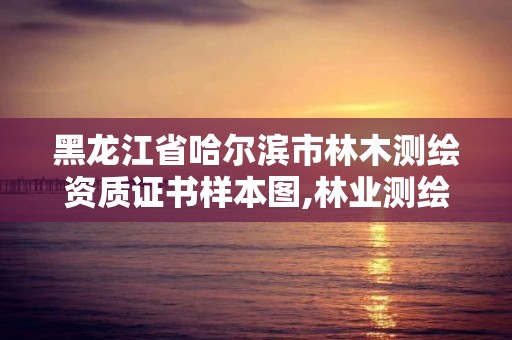 黑龙江省哈尔滨市林木测绘资质证书样本图,林业测绘